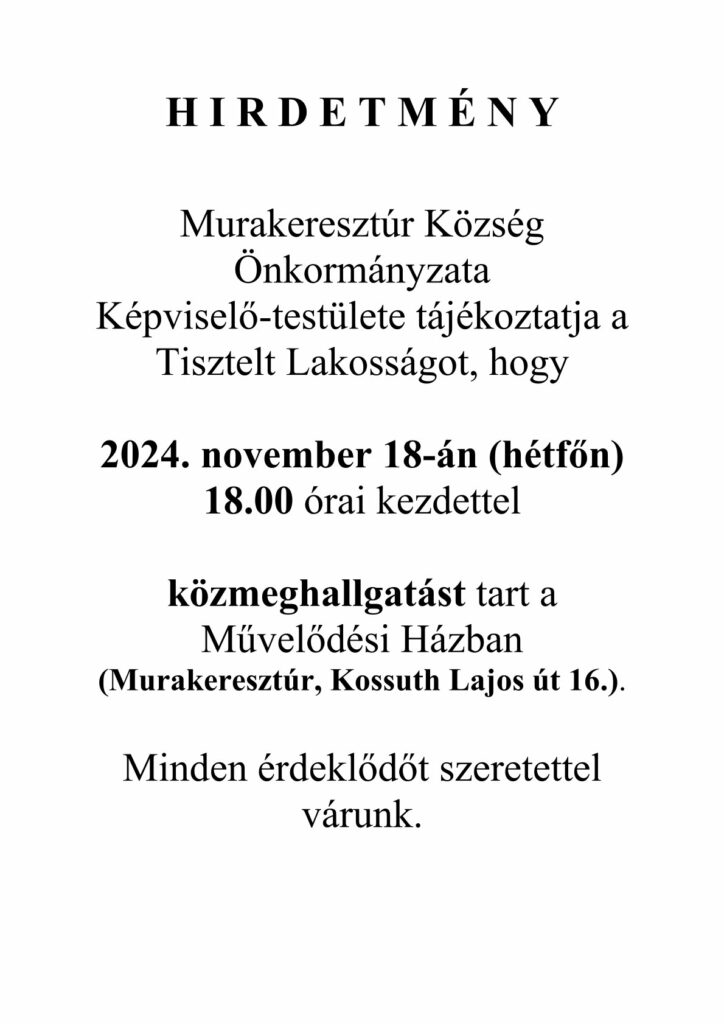 H I R D E T M É N Y

Murakeresztúr Község Önkormányzata Képviselő-testülete tájékoztatja a Tisztelt Lakosságot, hogy

2024. november 18-án (hétfőn) 18.00 órai kezdettel

közmeghallgatást tart a Művelődési Házban (Murakeresztúr, Kossuth Lajos út 16.).

Minden érdeklődőt szeretettel várunk.